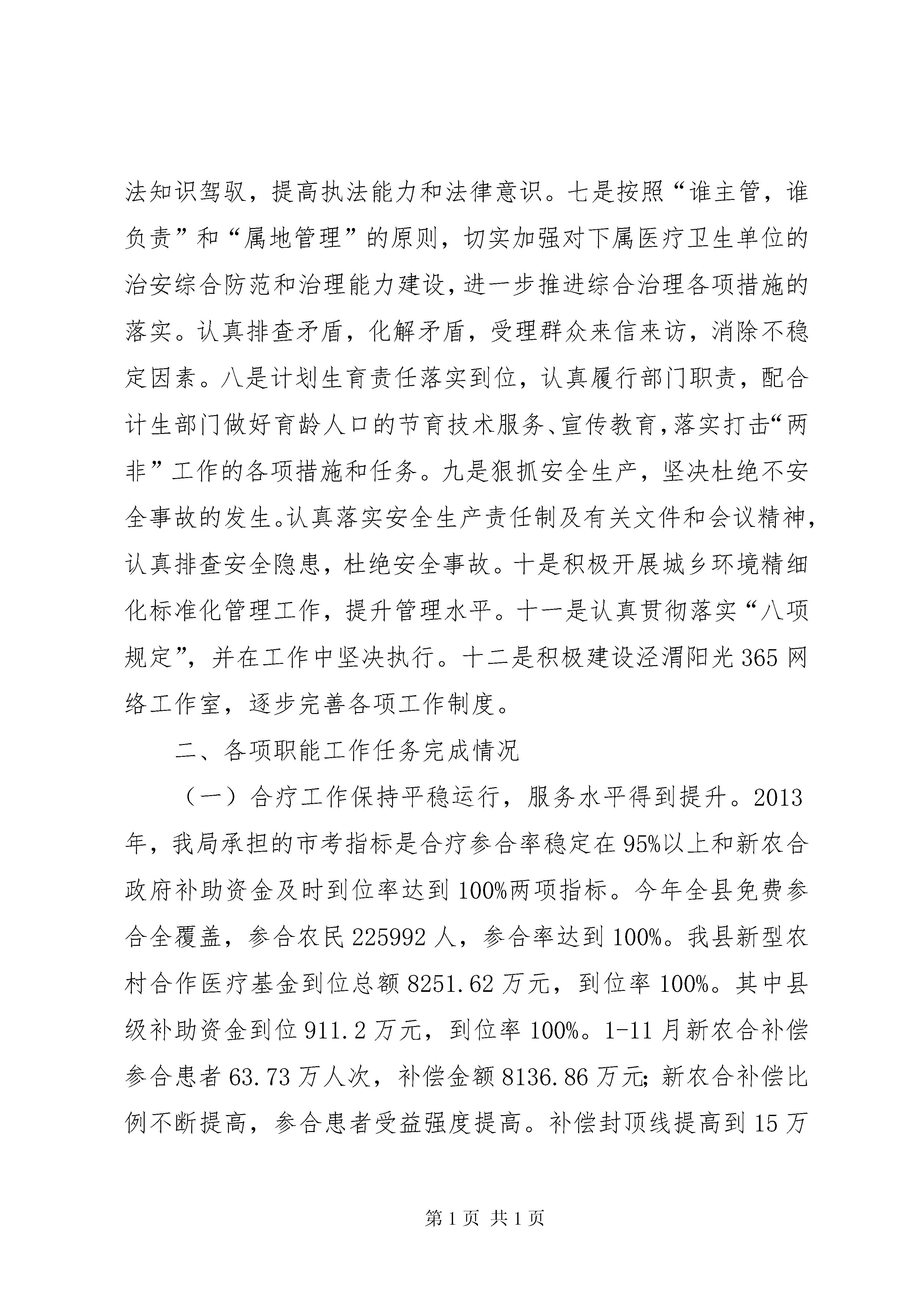 法知识驾驭，提高执法能力和法律意识。七是按照“谁主管，谁负责”和“属地管理”的原则，切实加强对下属医疗卫生单位的治安综合防范和治理能力建设，进一步推进综合治理各项措施的落实。认真排查矛盾，化解矛盾，受理群众来信来访，消除不稳定因素。八是计划生育责任落实到位，认真履行部门职责，配合计生部门做好育龄人口的节育技术服务、宣传教育，落实打击“两非”工作的各项措施和任务。九是狠抓安全生产，坚决杜绝不安全事故的发生。认真落实安全生产责任制及有关文件和会议精神，认真排查安全隐患，杜绝安全事故。十是积极开展城乡环境精细化标准化管理工作，提升管理水平。十一是认真贯彻落实“八项规定”，并在工作中坚决执行。十二是积极建设泾渭阳光365网络工作室，逐步完善各项工作制度。

二、各项职能工作任务完成情况

（一）合疗工作保持平稳运行，服务水平得到提升。2013年，我局承担的市考指标是合疗参合率稳定在95%以上和新农合政府补助资金及时到位率达到100%两项指标。今年全县免费参合全覆盖，参合农民225992人，参合率达到100%。我县新型农村合作医疗基金到位总额8251.62万元，到位率100%。其中县级补助资金到位911.2万元，到位率100%。1-11月新农合补偿参合患者63.73万人次，补偿金额8136.86万元;新农合补偿比例不断提高，参合患者受益强度提高。补偿封顶线提高到15万

第1页 共1页